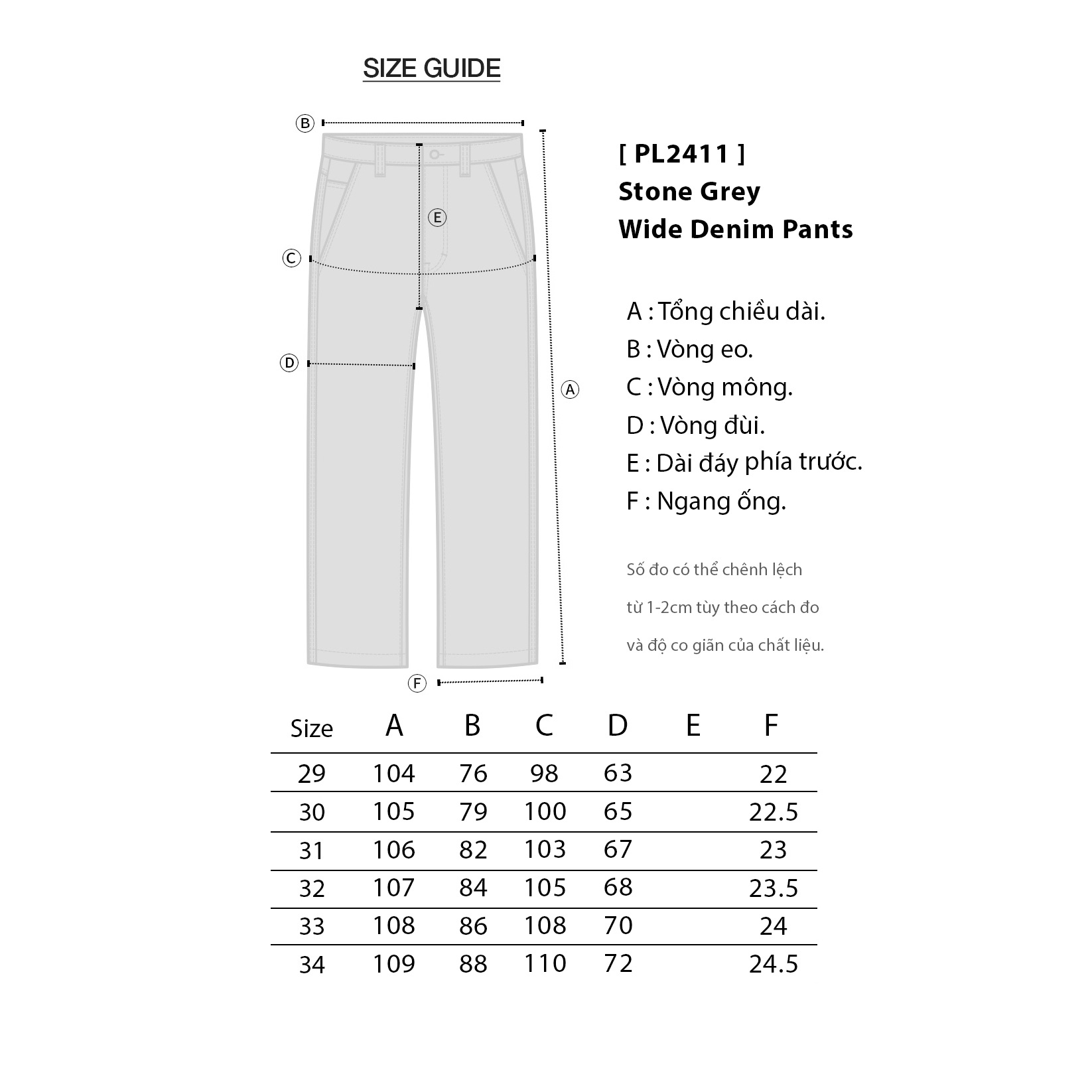 SIZE GUIDE

B

E

C

D

A

F

[ PL2411 ]
Stone Grey
Wide Denim Pants

A : Tổng chiều dài.
B : Vòng eo.
C : Vòng mông.
D : Vòng đùi.
E : Dài đáy phía trước.
F : Ngang ống.

Số đo có thể chênh lệch
từ 1-2cm tùy theo cách đo
và độ co giãn của chất liệu.

| Size | A | B | C | D | E | F |
|---|---|---|---|---|---|---|
| 29 | 104 | 76 | 98 | 63 | | 22 |
| 30 | 105 | 79 | 100 | 65 | | 22.5 |
| 31 | 106 | 82 | 103 | 67 | | 23 |
| 32 | 107 | 84 | 105 | 68 | | 23.5 |
| 33 | 108 | 86 | 108 | 70 | | 24 |
| 34 | 109 | 88 | 110 | 72 | | 24.5 |